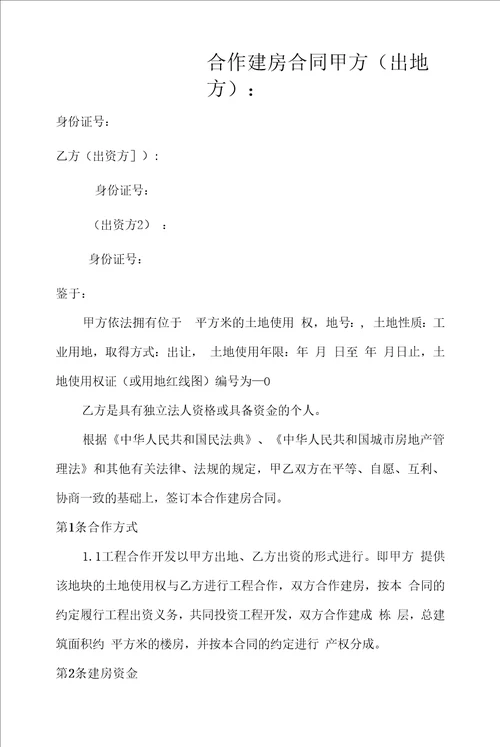 合作建房合同甲方（出地方）：

身份证号：

乙方（出资方]）：

身份证号：

（出资方2）：

身份证号：

鉴于：

甲方依法拥有位于 平方米的土地使用 权，地号：，土地性质：工业用地，取得方式：出让， 土地使用年限：年 月 日至 年 月日止，土地使用权证（或用地红线图）编号为—0

乙方是具有独立法人资格或具备资金的个人。

根据《中华人民共和国民法典》、《中华人民共和国城市房地产管理法》和其他有关法律、法规的规定，甲乙双方在平等、自愿、互利、协商一致的基础上，签订本合作建房合同。

第1条合作方式

1.1工程合作开发以甲方出地、乙方出资的形式进行。即甲方 提供该地块的土地使用权与乙方进行工程合作，双方合作建房，按本 合同的约定履行工程出资义务，共同投资工程开发，双方合作建成 栋 层，总建筑面积约 平方米的楼房，并按本合同的约定进行 产权分成。

第2条建房资金